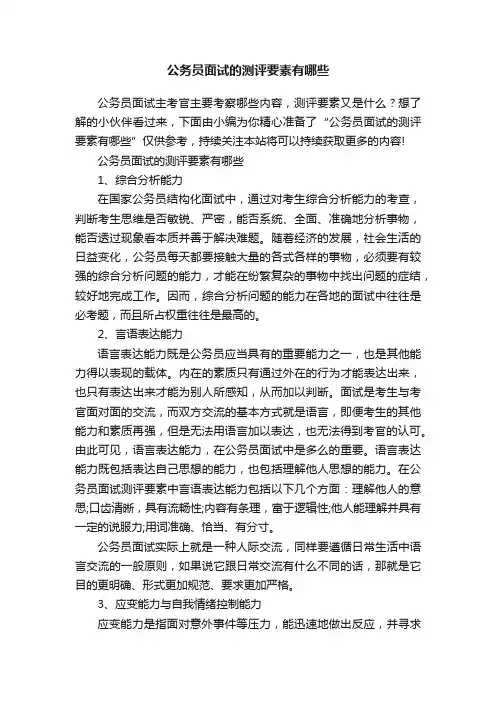 公务员面试的测评要素有哪些

公务员面试主考官主要考察哪些内容，测评要素又是什么？想了解的小伙伴看过来，下面由小编为你精心准备了“公务员面试的测评要素有哪些”仅供参考，持续关注本站将可以持续获取更多的内容!

公务员面试的测评要素有哪些

1、综合分析能力

在国家公务员结构化面试中，通过对考生综合分析能力的考查，判断考生思维是否敏锐、严密，能否系统、全面、准确地分析事物，能否透过现象看本质并善于解决难题。随着经济的发展，社会生活的日益变化，公务员每天都要接触大量的各式各样的事物，必须要有较强的综合分析问题的能力，才能在纷繁复杂的事物中找出问题的症结，较好地完成工作。因而，综合分析问题的能力在各地的面试中往往是必考题，而且所占权重往往是最高的。

2、言语表达能力

语言表达能力既是公务员应当具有的重要能力之一，也是其他能力得以表现的载体。内在的素质只有通过外在的行为才能表达出来，也只有表达出来才能为别人所感知，从而加以判断。面试是考生与考官面对面的交流，而双方交流的基本方式就是语言，即便考生的其他能力和素质再强，但是无法用语言加以表达，也无法得到考官的认可。由此可见，语言表达能力，在公务员面试中是多么的重要。语言表达能力既包括表达自己思想的能力，也包括理解他人思想的能力。在公务员面试测评要素中言语表达能力包括以下几个方面：理解他人的意思;口齿清晰，具有流畅性;内容有条理，富于逻辑性;他人能理解并具有一定的说服力;用词准确、恰当、有分寸。

公务员面试实际上就是一种人际交流，同样要遵循日常生活中语言交流的一般原则，如果说它跟日常交流有什么不同的话，那就是它目的更明确、形式更加规范、要求更加严格。

3、应变能力与自我情绪控制能力

应变能力是指面对意外事件等压力，能迅速地做出反应，并寻求